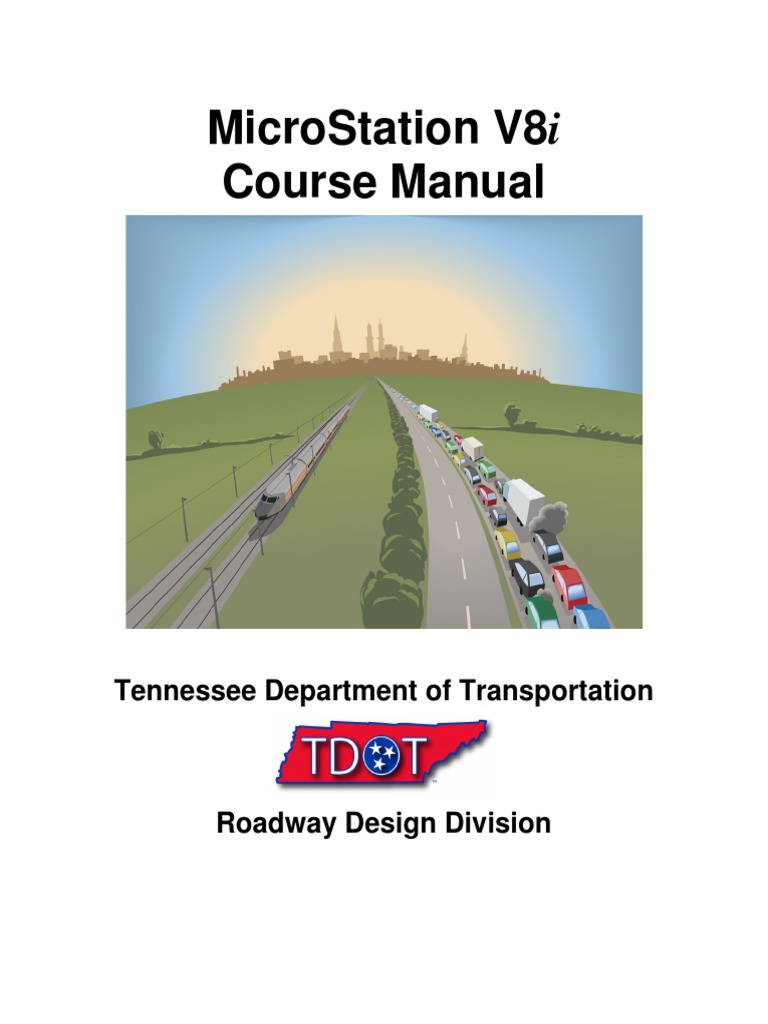 MicroStation V8i
Course Manual

Tennessee Department of Transportation

TDOT

Roadway Design Division